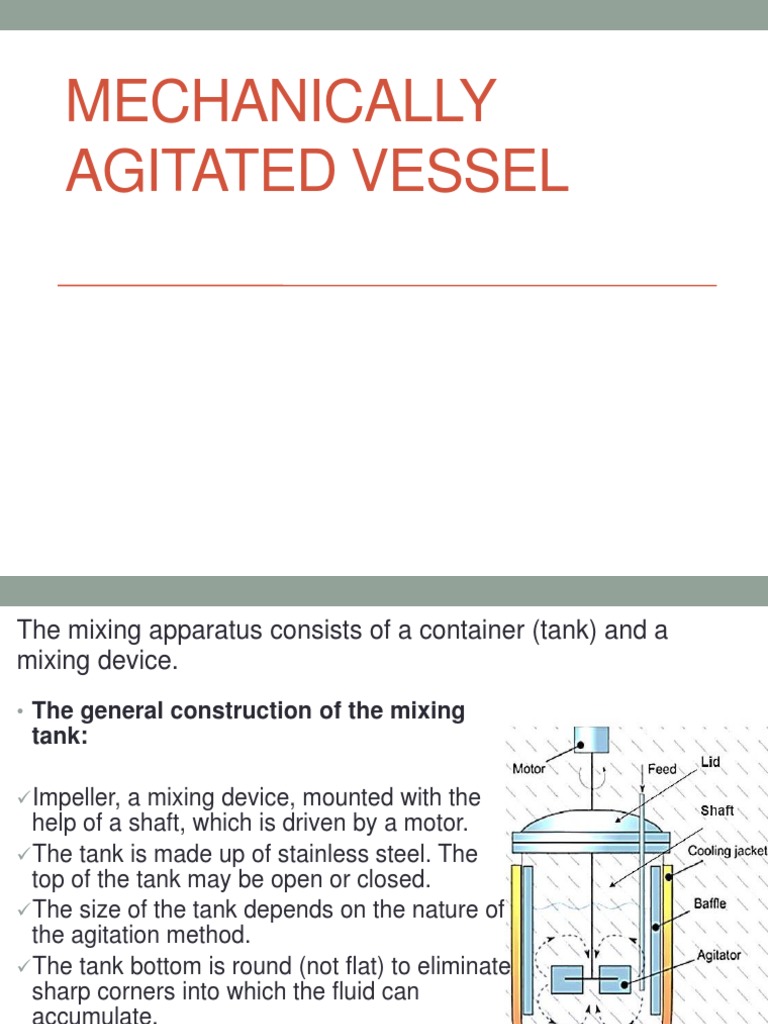 MECHANICALLY AGITATED VESSEL

The mixing apparatus consists of a container (tank) and a mixing device.

• The general construction of the mixing tank:

✓Impeller, a mixing device, mounted with the help of a shaft, which is driven by a motor.
✓The tank is made up of stainless steel. The top of the tank may be open or closed.
✓The size of the tank depends on the nature of the agitation method.
✓The tank bottom is round (not flat) to eliminate sharp corners into which the fluid can accumulate.

Motor
Feed
Lid
Shaft
Cooling jacket
Baffle
Agitator